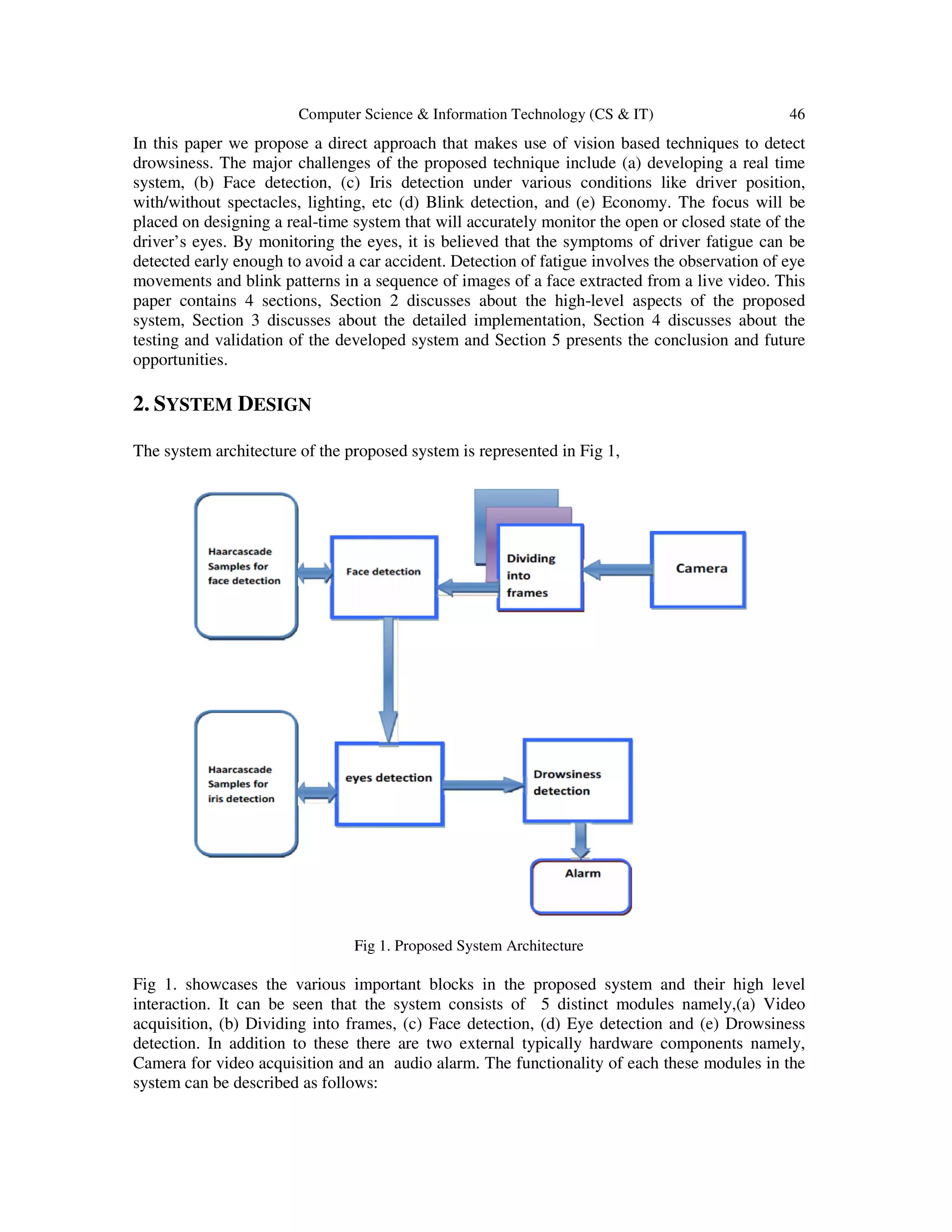 Computer Science & Information Technology (CS & IT) 46

In this paper we propose a direct approach that makes use of vision based techniques to detect drowsiness. The major challenges of the proposed technique include (a) developing a real time system, (b) Face detection, (c) Iris detection under various conditions like driver position, with/without spectacles, lighting, etc (d) Blink detection, and (e) Economy. The focus will be placed on designing a real-time system that will accurately monitor the open or closed state of the driver's eyes. By monitoring the eyes, it is believed that the symptoms of driver fatigue can be detected early enough to avoid a car accident. Detection of fatigue involves the observation of eye movements and blink patterns in a sequence of images of a face extracted from a live video. This paper contains 4 sections, Section 2 discusses about the high-level aspects of the proposed system, Section 3 discusses about the detailed implementation, Section 4 discusses about the testing and validation of the developed system and Section 5 presents the conclusion and future opportunities.

2. SYSTEM DESIGN

The system architecture of the proposed system is represented in Fig 1,

Haarcascade Samples for face detection

Face detection

Dividing into frames

Camera

Haarcascade Samples for iris detection

eyes detection

Drowsiness detection

Alarm

Fig 1. Proposed System Architecture

Fig 1. showcases the various important blocks in the proposed system and their high level interaction. It can be seen that the system consists of 5 distinct modules namely,(a) Video acquisition, (b) Dividing into frames, (c) Face detection, (d) Eye detection and (e) Drowsiness detection. In addition to these there are two external typically hardware components namely, Camera for video acquisition and an audio alarm. The functionality of each these modules in the system can be described as follows: